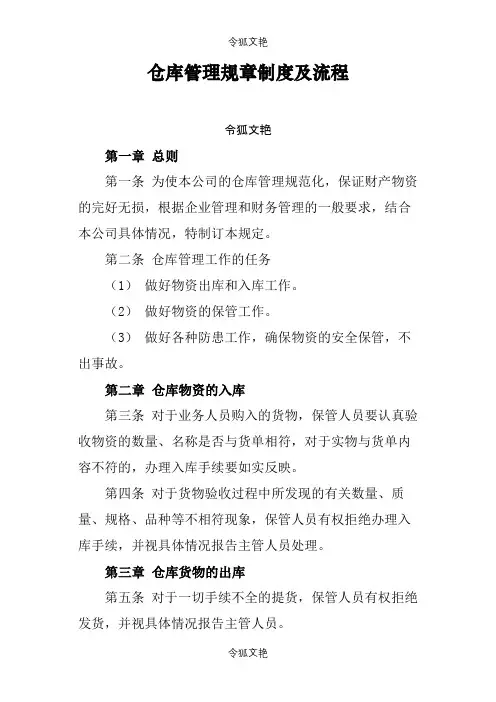 令狐文艳

仓库管理规章制度及流程

令狐文艳

第一章 总则

第一条 为使本公司的仓库管理规范化，保证财产物资的完好无损，根据企业管理和财务管理的一般要求，结合本公司具体情况，特制订本规定。

第二条 仓库管理工作的任务

（1） 做好物资出库和入库工作。

（2） 做好物资的保管工作。

（3） 做好各种防患工作，确保物资的安全保管，不出事故。

第二章 仓库物资的入库

第三条 对于业务人员购入的货物，保管人员要认真验收物资的数量、名称是否与货单相符，对于实物与货单内容不符的，办理入库手续要如实反映。

第四条 对于货物验收过程中所发现的有关数量、质量、规格、品种等不相符现象，保管人员有权拒绝办理入库手续，并视具体情况报告主管人员处理。

第三章 仓库货物的出库

第五条 对于一切手续不全的提货，保管人员有权拒绝发货，并视具体情况报告主管人员。

令狐文艳